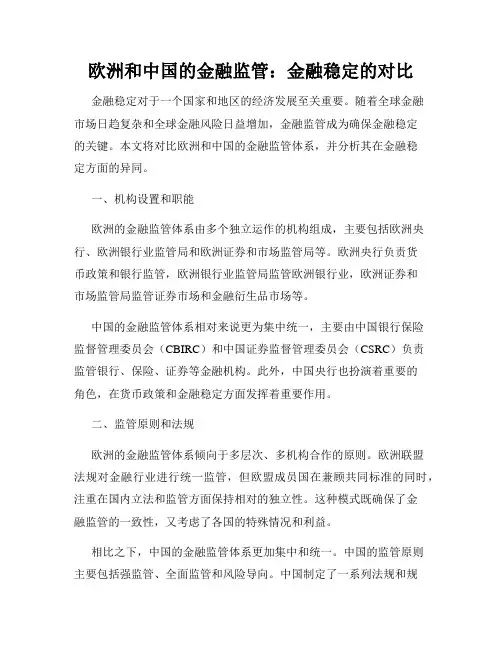 欧洲和中国的金融监管：金融稳定的对比

金融稳定对于一个国家和地区的经济发展至关重要。随着全球金融市场日趋复杂和全球金融风险日益增加，金融监管成为确保金融稳定的关键。本文将对比欧洲和中国的金融监管体系，并分析其在金融稳定方面的异同。

一、机构设置和职能

欧洲的金融监管体系由多个独立运作的机构组成，主要包括欧洲央行、欧洲银行业监管局和欧洲证券和市场监管局等。欧洲央行负责货币政策和银行监管，欧洲银行业监管局监管欧洲银行业，欧洲证券和市场监管局监管证券市场和金融衍生品市场等。

中国的金融监管体系相对来说更为集中统一，主要由中国银行保险监督管理委员会（CBIRC）和中国证券监督管理委员会（CSRC）负责监管银行、保险、证券等金融机构。此外，中国央行也扮演着重要的角色，在货币政策和金融稳定方面发挥着重要作用。

二、监管原则和法规

欧洲的金融监管体系倾向于多层次、多机构合作的原则。欧洲联盟法规对金融行业进行统一监管，但欧盟成员国在兼顾共同标准的同时，注重在国内立法和监管方面保持相对的独立性。这种模式既确保了金融监管的一致性，又考虑了各国的特殊情况和利益。

相比之下，中国的金融监管体系更加集中和统一。中国的监管原则主要包括强监管、全面监管和风险导向。中国制定了一系列法规和规